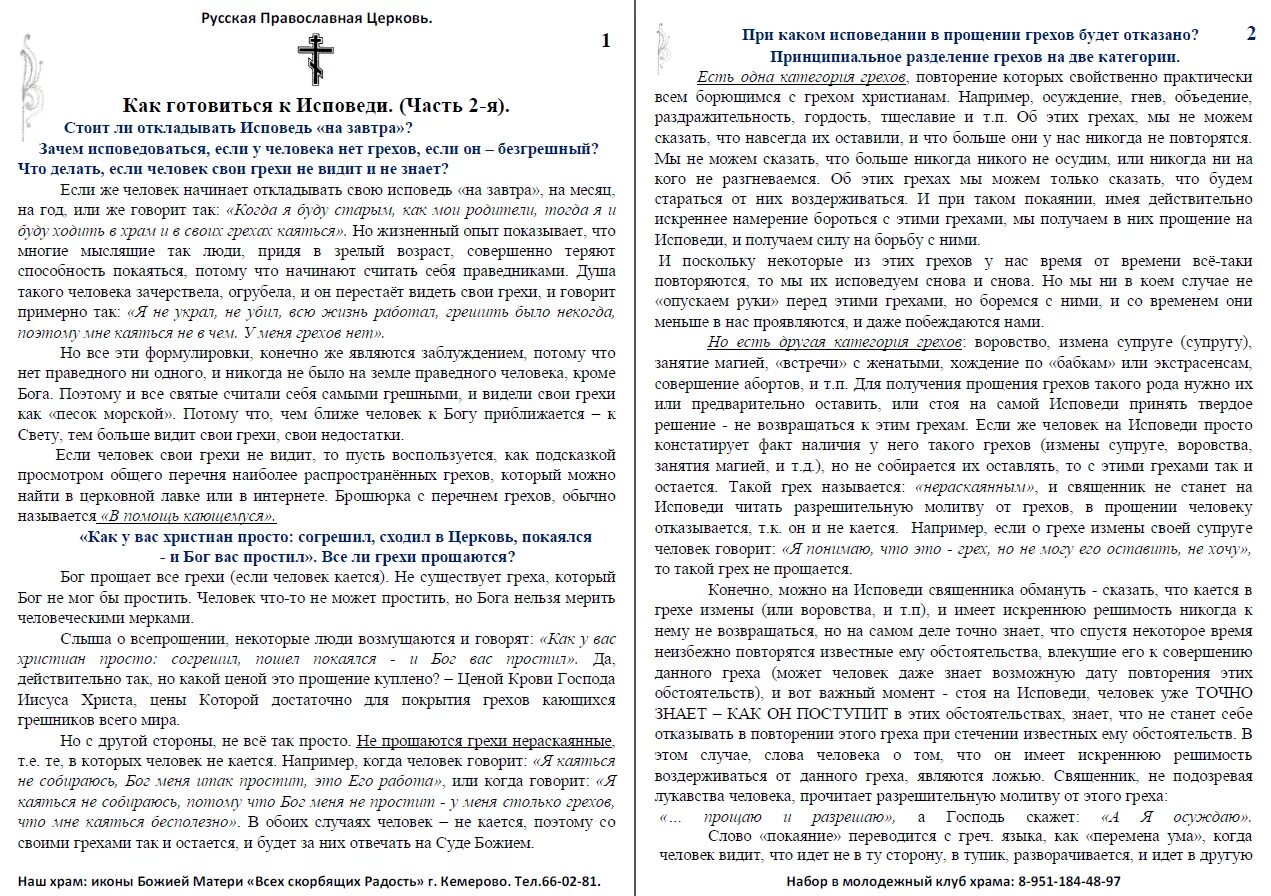 Русская Православная Церковь.

1

Как готовиться к Исповеди. (Часть 2-я).

Стоит ли откладывать Исповедь «на завтра»?

Зачем исповедоваться, если у человека нет грехов, если он – безгрешный?

Что делать, если человек свои грехи не видит и не знает?

Если же человек начинает откладывать свою исповедь «на завтра», на месяц, на год, или же говорит так: «Когда я буду старым, как мои родители, тогда я и буду ходить в храм и в своих грехах каяться». Но жизненный опыт показывает, что многие мыслящие так люди, придя в зрелый возраст, совершенно теряют способность покаяться, потому что начинают считать себя праведниками. Душа такого человека зачерствела, огрубела, и он перестаёт видеть свои грехи, и говорит примерно так: «Я не украл, не убил, всю жизнь работал, грешить было некогда, поэтому мне каяться не в чем. У меня грехов нет».

Но все эти формулировки, конечно же являются заблуждением, потому что нет праведного ни одного, и никогда не было на земле праведного человека, кроме Бога. Поэтому и все святые считали себя самыми грешными, и видели свои грехи как «песок морской». Потому что, чем ближе человек к Богу приближается – к Свету, тем больше видит свои грехи, свои недостатки.

Если человек свои грехи не видит, то пусть воспользуется, как подсказкой просмотром общего перечня наиболее распространённых грехов, который можно найти в церковной лавке или в интернете. Брошюрка с перечнем грехов, обычно называется «В помощь кающемуся».

«Как у вас христиан просто: согрешил, сходил в Церковь, покаялся - и Бог вас простил». Все ли грехи прощаются?

Бог прощает все грехи (если человек кается). Не существует греха, который Бог не мог бы простить. Человек что-то не может простить, но Бога нельзя мерить человеческими мерками.

Слыша о всепрощении, некоторые люди возмущаются и говорят: «Как у вас христиан просто: согрешил, пошел покаялся - и Бог вас простил». Да, действительно так, но какой ценой это прощение куплено? – Ценой Крови Господа Иисуса Христа, цены Которой достаточно для покрытия грехов кающихся грешников всего мира.

Но с другой стороны, не всё так просто. Не прощаются грехи нераскаянные, т.е. те, в которых человек не кается. Например, когда человек говорит: «Я каяться не собираюсь, Бог меня итак простит, это Его работа», или когда говорит: «Я каяться не собираюсь, потому что Бог меня не простит - у меня столько грехов, что мне каяться бесполезно». В обоих случаях человек – не кается, поэтому со своими грехами так и остается, и будет за них отвечать на Суде Божием.

Наш храм: иконы Божией Матери «Всех скорбящих Радость» г. Кемерово. Тел.66-02-81.

При каком исповедании в прощении грехов будет отказано?

2

Принципиальное разделение грехов на две категории.

Есть одна категория грехов, повторение которых свойственно практически всем борющимся с грехом христианам. Например, осуждение, гнев, объедение, раздражительность, гордость, тщеславие и т.п. Об этих грехах, мы не можем сказать, что навсегда их оставили, и что больше они у нас никогда не повторятся. Мы не можем сказать, что больше никогда никого не осудим, или никогда ни на кого не разгневаемся. Об этих грехах мы можем только сказать, что будем стараться от них воздерживаться. И при таком покаянии, имея действительно искреннее намерение бороться с этими грехами, мы получаем в них прощение на Исповеди, и получаем силу на борьбу с ними.

И поскольку некоторые из этих грехов у нас время от времени всё-таки повторяются, то мы их исповедуем снова и снова. Но мы ни в коем случае не «опускаем руки» перед этими грехами, но боремся с ними, и со временем они меньше в нас проявляются, и даже побеждаются нами.

Но есть другая категория грехов: воровство, измена супруге (супругу), занятие магией, «встречи» с женатыми, хождение по «бабкам» или экстрасенсам, совершение абортов, и т.п. Для получения прощения грехов такого рода нужно их или предварительно оставить, или стоя на самой Исповеди принять твердое решение - не возвращаться к этим грехам. Если же человек на Исповеди просто констатирует факт наличия у него такого грехов (измены супруге, воровства, занятия магией, и т.д.), но не собирается их оставлять, то с этими грехами так и остается. Такой грех называется: «нераскаянным», и священник не станет на Исповеди читать разрешительную молитву от грехов, в прощении человеку отказывается, т.к. он и не кается. Например, если о грехе измены своей супруге человек говорит: «Я понимаю, что это - грех, но не могу его оставить, не хочу», то такой грех не прощается.

Конечно, можно на Исповеди священника обмануть - сказать, что кается в грехе измены (или воровства, и т.п), и имеет искреннюю решимость никогда к нему не возвращаться, но на самом деле точно знает, что спустя некоторое время неизбежно повторятся известные ему обстоятельства, влекущие его к совершению данного греха (может человек даже знает возможную дату повторения этих обстоятельств), и вот важный момент - стоя на Исповеди, человек уже ТОЧНО ЗНАЕТ – КАК ОН ПОСТУПИТ в этих обстоятельствах, знает, что не станет себе отказывать в повторении этого греха при стечении известных ему обстоятельств. В этом случае, слова человека о том, что он имеет искреннюю решимость воздерживаться от данного греха, являются ложью. Священник, не подозревая лукавства человека, прочитает разрешительную молитву от этого греха: «… прощаю и разрешаю», а Господь скажет: «А Я осуждаю».

Слово «покаяние» переводится с греч. языка, как «перемена ума», когда человек видит, что идет не в ту сторону, в тупик, разворачивается, и идет в другую

Набор в молодежный клуб храма: 8-951-184-48-97